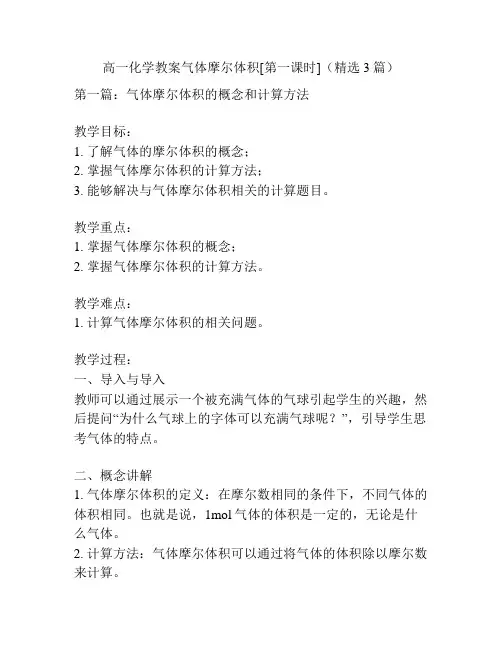 高一化学教案气体摩尔体积[第一课时]（精选 3 篇）

第一篇：气体摩尔体积的概念和计算方法

教学目标：
1. 了解气体的摩尔体积的概念；
2. 掌握气体摩尔体积的计算方法；
3. 能够解决与气体摩尔体积相关的计算题目。

教学重点：
1. 掌握气体摩尔体积的概念；
2. 掌握气体摩尔体积的计算方法。

教学难点：
1. 计算气体摩尔体积的相关问题。

教学过程：
一、导入与导入
教师可以通过展示一个被充满气体的气球引起学生的兴趣，然后提问“为什么气球上的字体可以充满气球呢？”，引导学生思考气体的特点。

二、概念讲解
1. 气体摩尔体积的定义：在摩尔数相同的条件下，不同气体的体积相同。也就是说，1mol 气体的体积是一定的，无论是什么气体。
2. 计算方法：气体摩尔体积可以通过将气体的体积除以摩尔数来计算。